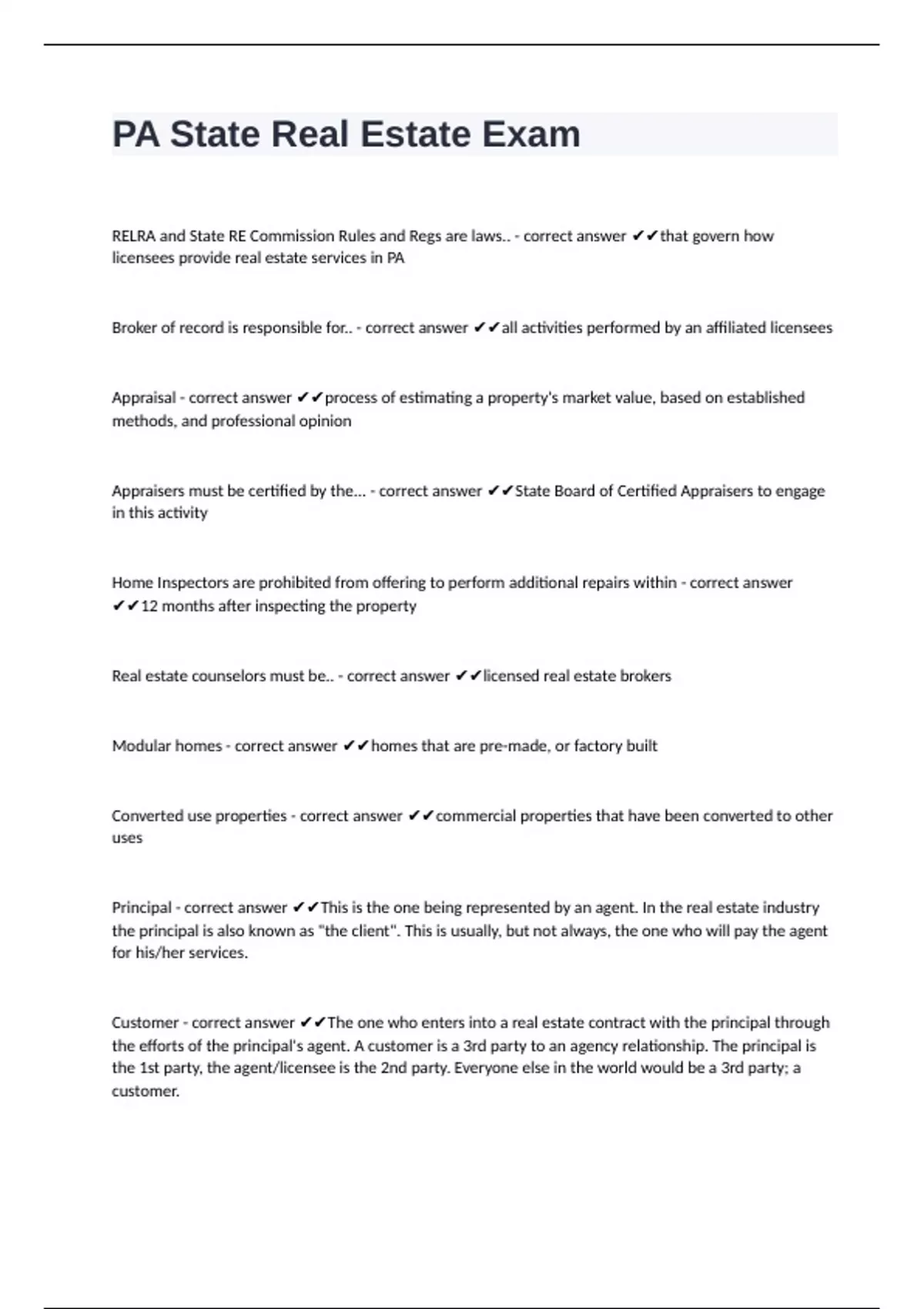 PA State Real Estate Exam

RELRA and State RE Commission Rules and Regs are laws.. - correct answer ✔✔that govern how licensees provide real estate services in PA

Broker of record is responsible for.. - correct answer ✔✔all activities performed by an affiliated licensees

Appraisal - correct answer ✔✔process of estimating a property's market value, based on established methods, and professional opinion

Appraisers must be certified by the... - correct answer ✔✔State Board of Certified Appraisers to engage in this activity

Home Inspectors are prohibited from offering to perform additional repairs within - correct answer ✔✔12 months after inspecting the property

Real estate counselors must be.. - correct answer ✔✔licensed real estate brokers

Modular homes - correct answer ✔✔homes that are pre-made, or factory built

Converted use properties - correct answer ✔✔commercial properties that have been converted to other uses

Principal - correct answer ✔✔This is the one being represented by an agent. In the real estate industry the principal is also known as "the client". This is usually, but not always, the one who will pay the agent for his/her services.

Customer - correct answer ✔✔The one who enters into a real estate contract with the principal through the efforts of the principal's agent. A customer is a 3rd party to an agency relationship. The principal is the 1st party, the agent/licensee is the 2nd party. Everyone else in the world would be a 3rd party; a customer.